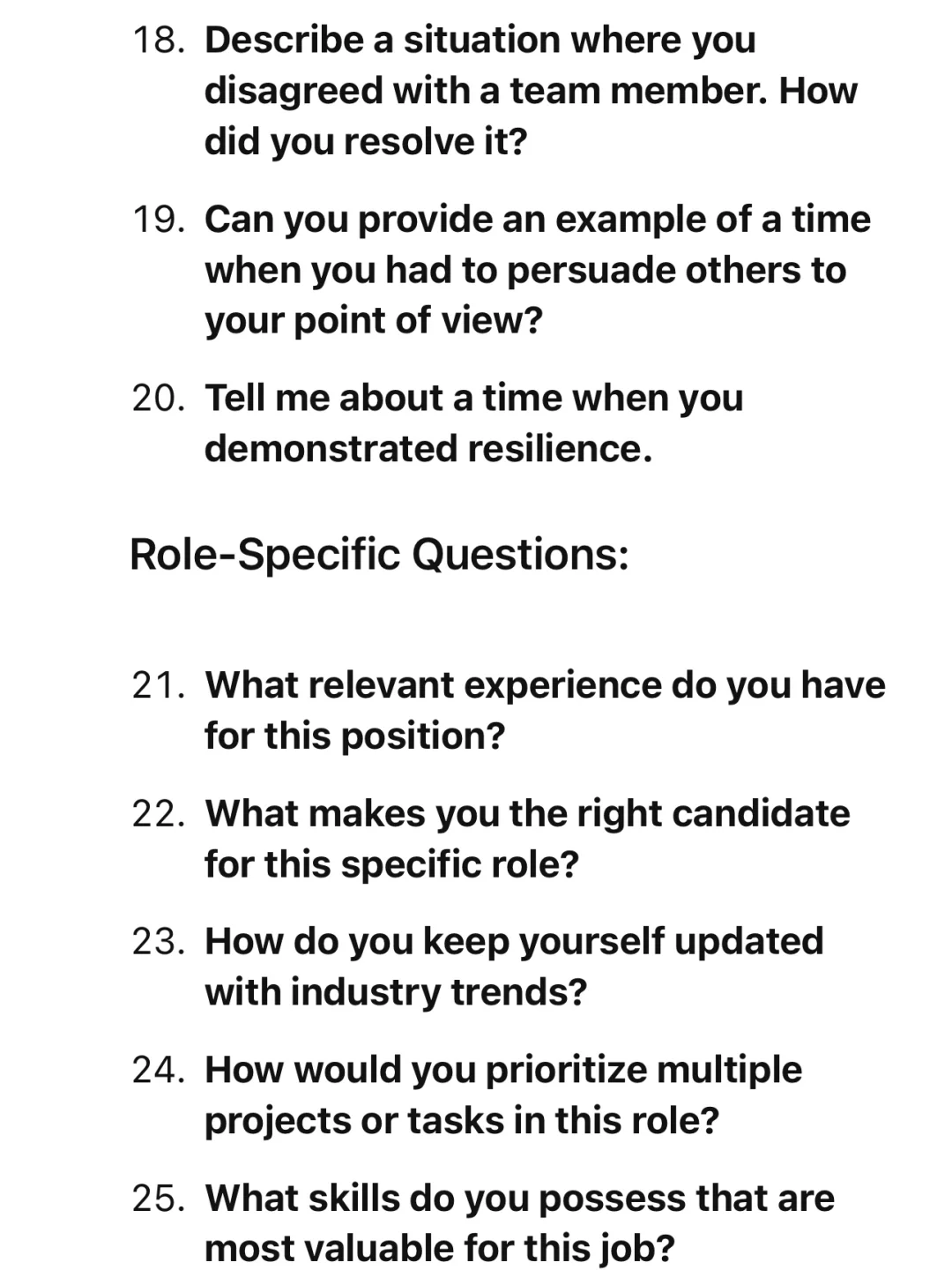 18. Describe a situation where you disagreed with a team member. How did you resolve it?

19. Can you provide an example of a time when you had to persuade others to your point of view?

20. Tell me about a time when you demonstrated resilience.

Role-Specific Questions:

21. What relevant experience do you have for this position?

22. What makes you the right candidate for this specific role?

23. How do you keep yourself updated with industry trends?

24. How would you prioritize multiple projects or tasks in this role?

25. What skills do you possess that are most valuable for this job?